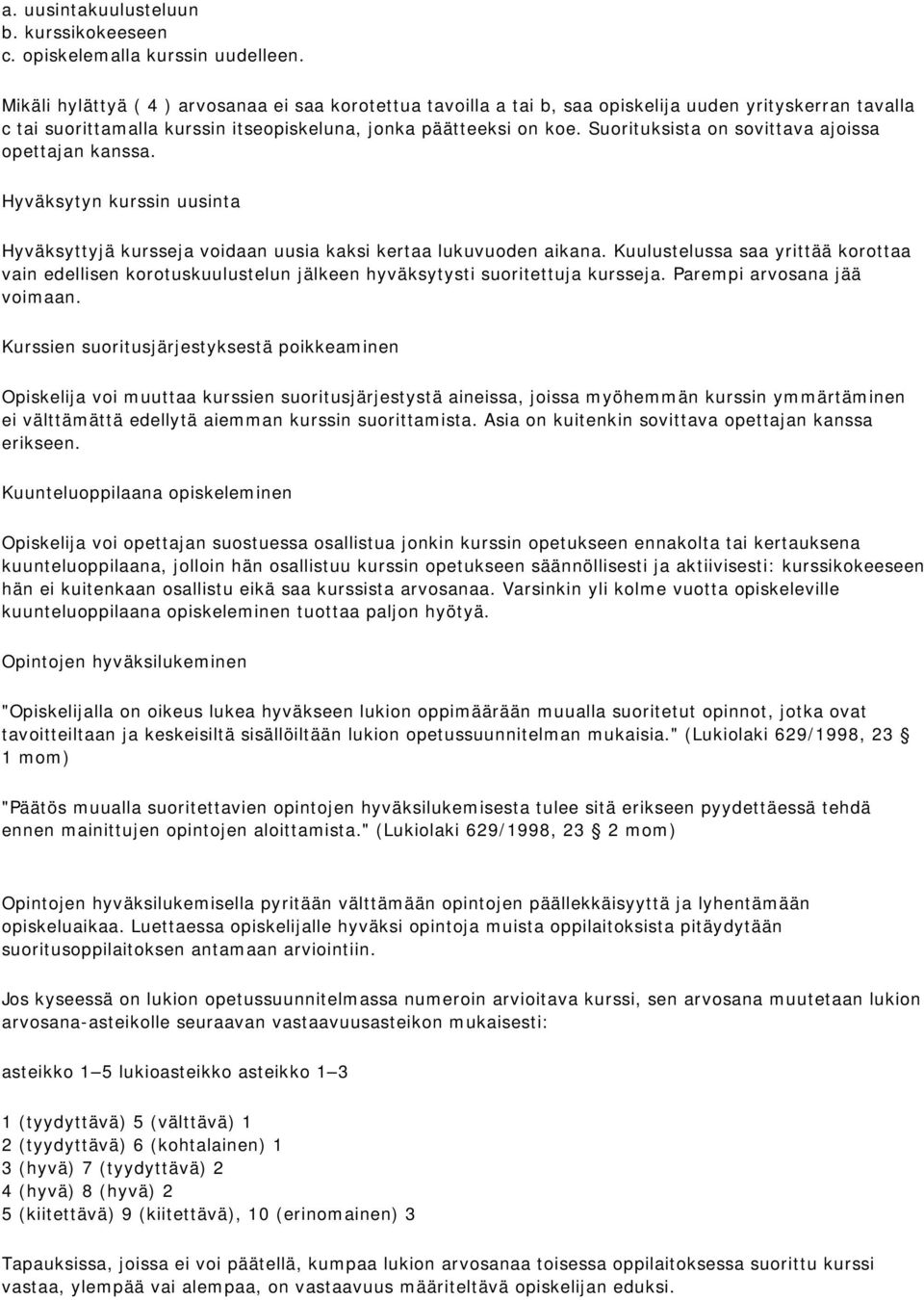 a. uusintakuulusteluun
b. kurssikokeeseen
c. opiskelemalla kurssin uudelleen.

Mikäli hylättyä ( 4 ) arvosanaa ei saa korotettua tavoilla a tai b, saa opiskelija uuden yrityskerran tavalla c tai suorittamalla kurssin itseopiskeluna, jonka päätteeksi on koe. Suorituksista on sovittava ajoissa opettajan kanssa.

Hyväksytyn kurssin uusinta

Hyväksyttyjä kursseja voidaan uusia kaksi kertaa lukuvuoden aikana. Kuulustelussa saa yrittää korottaa vain edellisen korotuskuulustelun jälkeen hyväksytysti suoritettuja kursseja. Parempi arvosana jää voimaan.

Kurssien suoritusjärjestyksestä poikkeaminen

Opiskelija voi muuttaa kurssien suoritusjärjestystä aineissa, joissa myöhemmän kurssin ymmärtäminen ei välttämättä edellytä aiemman kurssin suorittamista. Asia on kuitenkin sovittava opettajan kanssa erikseen.

Kuunteluoppilaana opiskeleminen

Opiskelija voi opettajan suostuessa osallistua jonkin kurssin opetukseen ennakolta tai kertauksena kuunteluoppilaana, jolloin hän osallistuu kurssin opetukseen säännöllisesti ja aktiivisesti: kurssikokeeseen hän ei kuitenkaan osallistu eikä saa kurssista arvosanaa. Varsinkin yli kolme vuotta opiskeleville kuunteluoppilaana opiskeleminen tuottaa paljon hyötyä.

Opintojen hyväksilukeminen

"Opiskelijalla on oikeus lukea hyväkseen lukion oppimäärään muualla suoritetut opinnot, jotka ovat tavoitteiltaan ja keskeisiltä sisällöiltään lukion opetussuunnitelman mukaisia." (Lukiolaki 629/1998, 23 § 1 mom)

"Päätös muualla suoritettavien opintojen hyväksilukemisesta tulee sitä erikseen pyydettäessä tehdä ennen mainittujen opintojen aloittamista." (Lukiolaki 629/1998, 23 § 2 mom)

Opintojen hyväksilukemisella pyritään välttämään opintojen päällekkäisyyttä ja lyhentämään opiskeluaikaa. Luettaessa opiskelijalle hyväksi opintoja muista oppilaitoksista pitäydytään suoritusoppilaitoksen antamaan arviointiin.

Jos kyseessä on lukion opetussuunnitelmassa numeroin arvioitava kurssi, sen arvosana muutetaan lukion arvosana-asteikolle seuraavan vastaavuusasteikon mukaisesti:

asteikko 1—5 lukioasteikko asteikko 1—3

1 (tyydyttävä) 5 (välttävä) 1
2 (tyydyttävä) 6 (kohtalainen) 1
3 (hyvä) 7 (tyydyttävä) 2
4 (hyvä) 8 (hyvä) 2
5 (kiitettävä) 9 (kiitettävä), 10 (erinomainen) 3

Tapauksissa, joissa ei voi päätellä, kumpaa lukion arvosanaa toisessa oppilaitoksessa suoritettu kurssi vastaa, ylempää vai alempaa, on vastaavuus määritettävä opiskelijan eduksi.